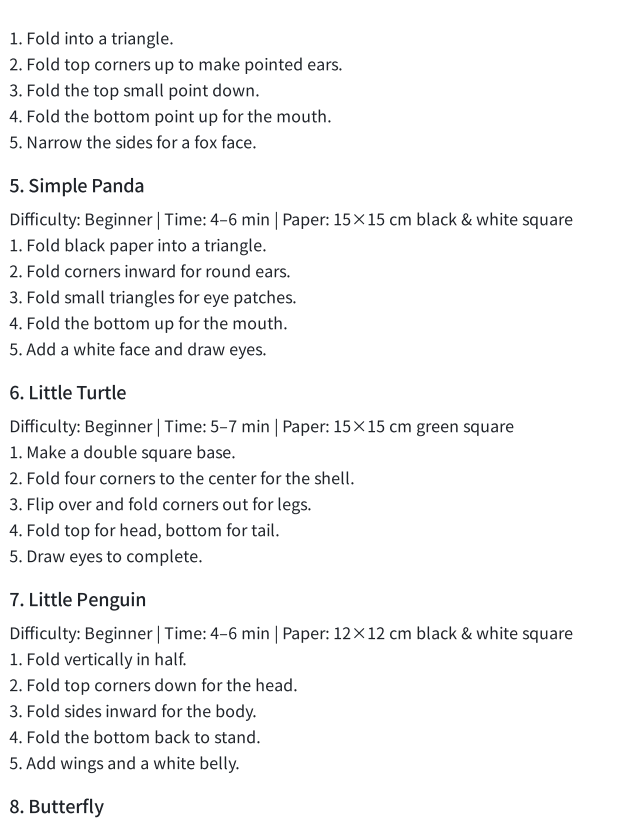 1. Fold into a triangle.
2. Fold top corners up to make pointed ears.
3. Fold the top small point down.
4. Fold the bottom point up for the mouth.
5. Narrow the sides for a fox face.

5. Simple Panda

Difficulty: Beginner | Time: 4–6 min | Paper: 15×15 cm black & white square
1. Fold black paper into a triangle.
2. Fold corners inward for round ears.
3. Fold small triangles for eye patches.
4. Fold the bottom up for the mouth.
5. Add a white face and draw eyes.

6. Little Turtle

Difficulty: Beginner | Time: 5–7 min | Paper: 15×15 cm green square
1. Make a double square base.
2. Fold four corners to the center for the shell.
3. Flip over and fold corners out for legs.
4. Fold top for head, bottom for tail.
5. Draw eyes to complete.

7. Little Penguin

Difficulty: Beginner | Time: 4–6 min | Paper: 12×12 cm black & white square
1. Fold vertically in half.
2. Fold top corners down for the head.
3. Fold sides inward for the body.
4. Fold the bottom back to stand.
5. Add wings and a white belly.

8. Butterfly